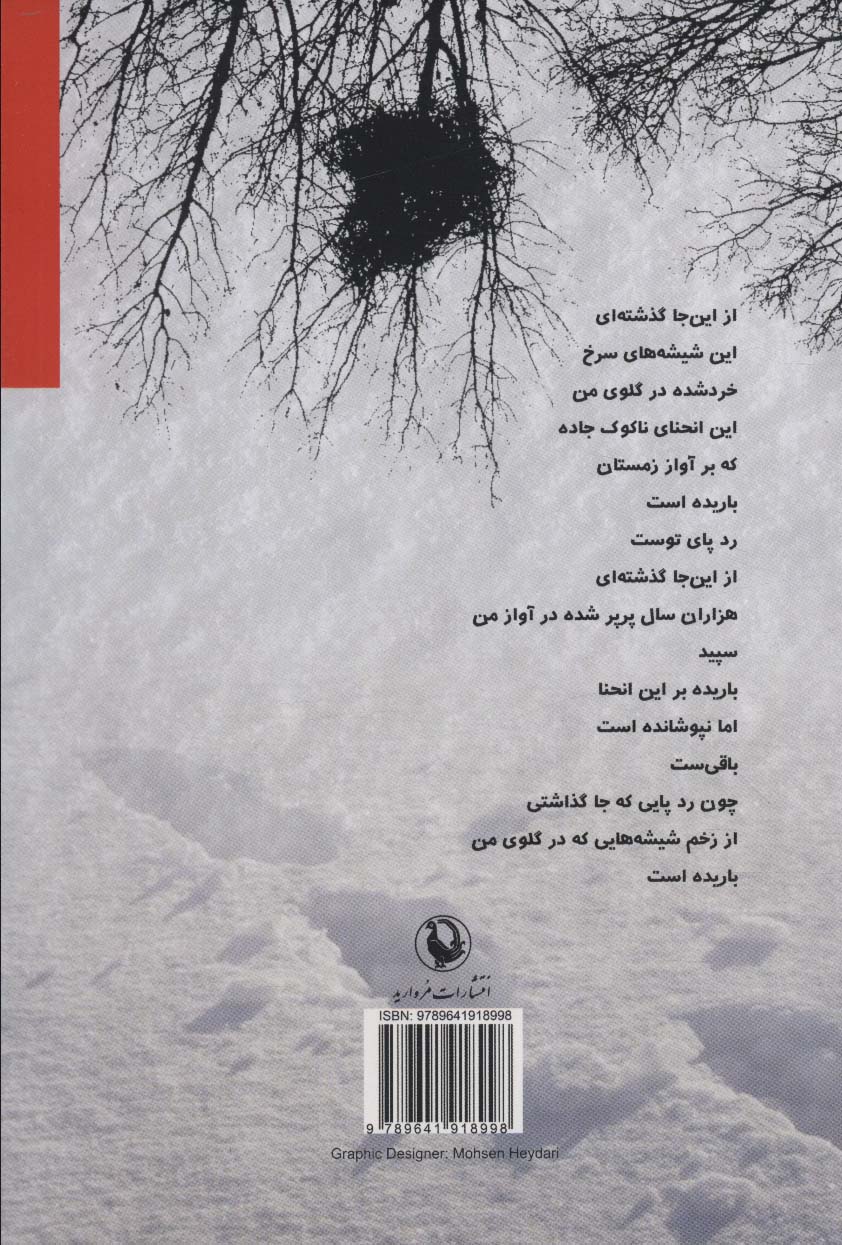 از این‌جا گذشته‌ای
این شیشه‌های سرخ
خردشده در گلوی من
این انحنای ناکوک جاده
که بر آواز زمستان
باریده است
رد پای توست
از این‌جا گذشته‌ای
هزاران سال پرپر شده در آواز من
سپید
باریده بر این انحنا
اما نپوشانده است
باقی‌ست
چون رد پایی که جا گذاشتی
از زخم شیشه‌هایی که در گلوی من
باریده است

انتشارات مروارید

ISBN: 9789641918998

9 789641 918998

Graphic Designer: Mohsen Heydari